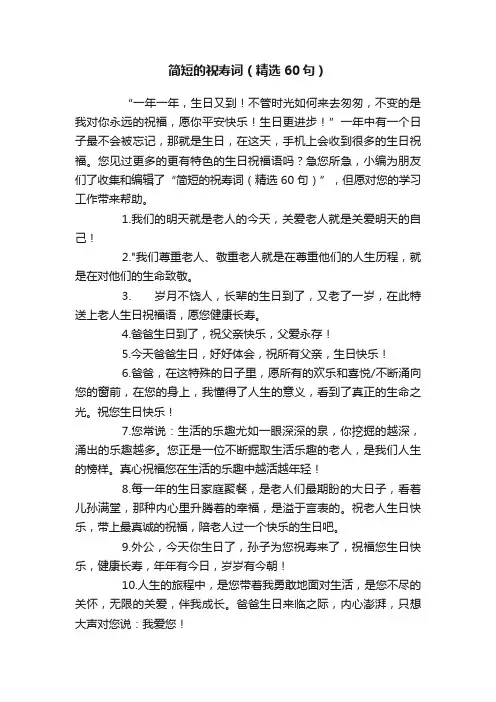 简短的祝寿词（精选 60 句）

“一年一年，生日又到！不管时光如何来去匆匆，不变的是我对你永远的祝福，愿你平安快乐！生日更进步！” 一年中有一个日子最不会被忘记，那就是生日，在这天，手机上会收到很多的生日祝福。您见过更多的更有特色的生日祝福语吗？急您所急，小编为朋友们了收集和编辑了“简短的祝寿词（精选 60 句）”，但愿对您的学习工作带来帮助。

1.我们的明天就是老人的今天，关爱老人就是关爱明天的自己！

2."我们尊重老人、敬重老人就是在尊重他们的人生历程，就是在对他们的生命致敬。

3.　　岁月不饶人，长辈的生日到了，又老了一岁，在此特送上老人生日祝福语，愿您健康长寿。

4.爸爸生日到了，祝父亲快乐，父爱永存！

5.今天爸爸生日，好好体会，祝所有父亲，生日快乐！

6.爸爸，在这特殊的日子里，愿所有的欢乐和喜悦/不断涌向您的窗前，在您的身上，我懂得了人生的意义，看到了真正的生命之光。祝您生日快乐！

7.您常说：生活的乐趣尤如一眼深深的泉，你挖掘的越深，涌出的乐趣越多。您正是一位不断掘取生活乐趣的老人，是我们人生的榜样。真心祝福您在生活的乐趣中越活越年轻！

8.每一年的生日家庭聚餐，是老人们最期盼的大日子，看着儿孙满堂，那种内心里升腾着的幸福，是溢于言表的。祝老人生日快乐，带上最真诚的祝福，陪老人过一个快乐的生日吧。

9.外公，今天你生日了，孙子为您祝寿来了，祝福您生日快乐，健康长寿，年年有今日，岁岁有今朝！

10.人生的旅程中，是您带着我勇敢地面对生活，是您不尽的关怀，无限的关爱，伴我成长。爸爸生日来临之际，内心澎湃，只想大声对您说：我爱您！